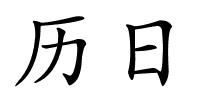 历日